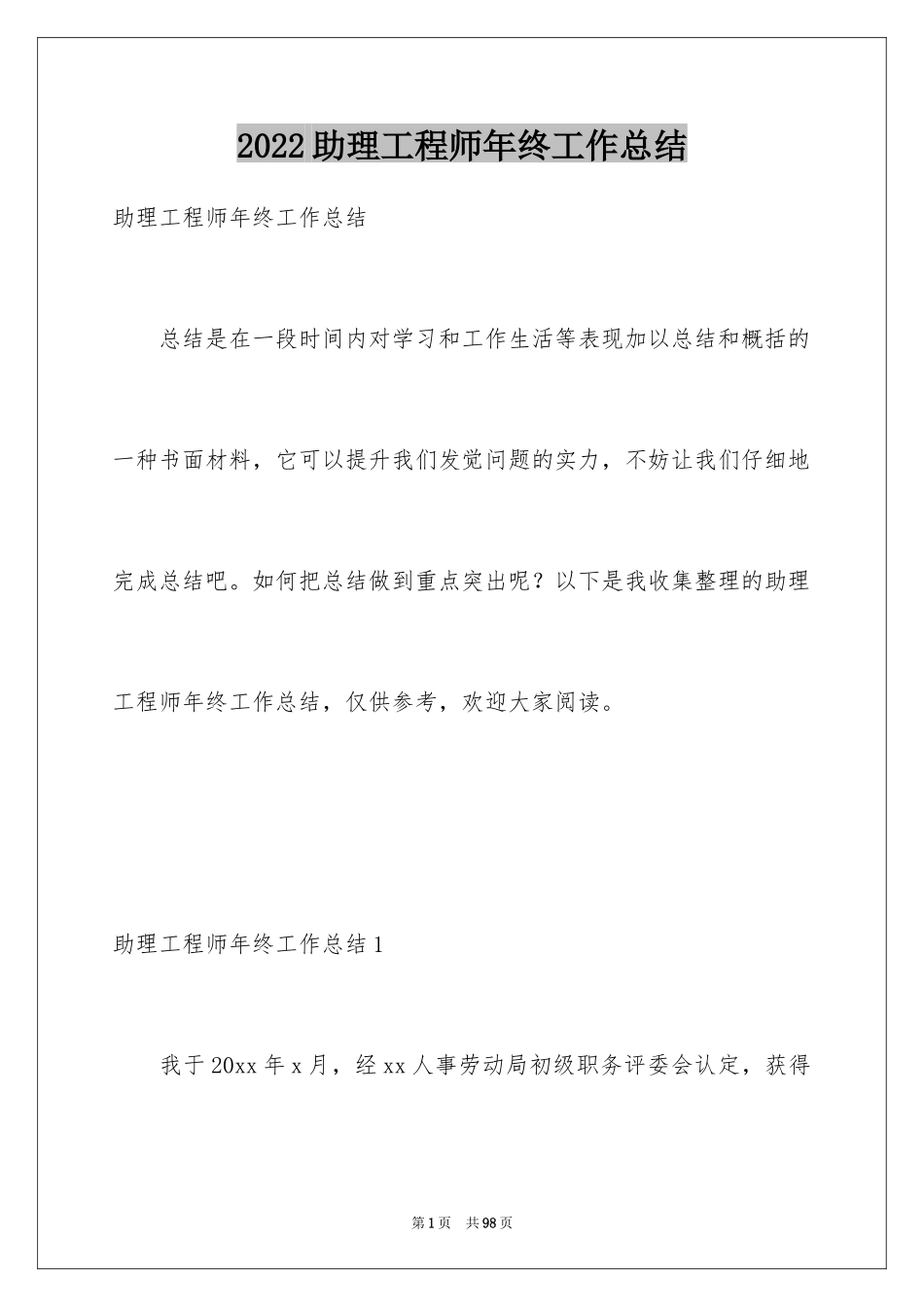 2022助理工程师年终工作总结

助理工程师年终工作总结

总结是在一段时间内对学习和工作生活等表现加以总结和概括的一种书面材料，它可以提升我们发觉问题的实力，不妨让我们仔细地完成总结吧。如何把总结做到重点突出呢？以下是我收集整理的助理工程师年终工作总结，仅供参考，欢迎大家阅读。

助理工程师年终工作总结1

我于20xx年x月，经xx人事劳动局初级职务评委会认定，获得

第1页 共98页